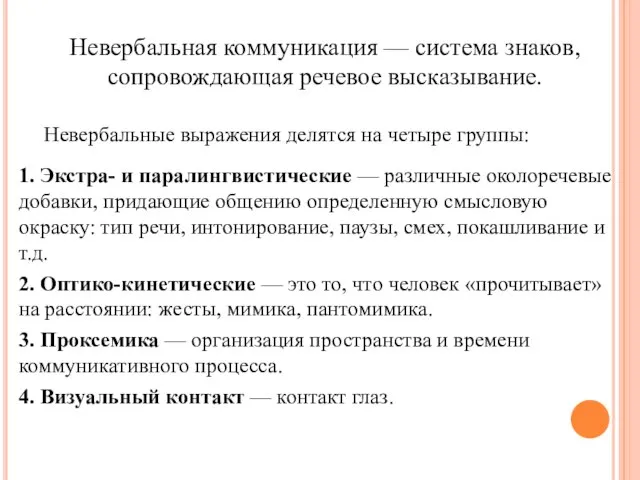 Невербальная коммуникация — система знаков, сопровождающая речевое высказывание.

Невербальные выражения делятся на четыре группы:

1. Экстра- и паралингвистические — различные околоречевые добавки, придающие общению определенную смысловую окраску: тип речи, интонирование, паузы, смех, покашливание и т.д.

2. Оптико-кинетические — это то, что человек «прочитывает» на расстоянии: жесты, мимика, пантомимика.

3. Проксемика — организация пространства и времени коммуникативного процесса.

4. Визуальный контакт — контакт глаз.